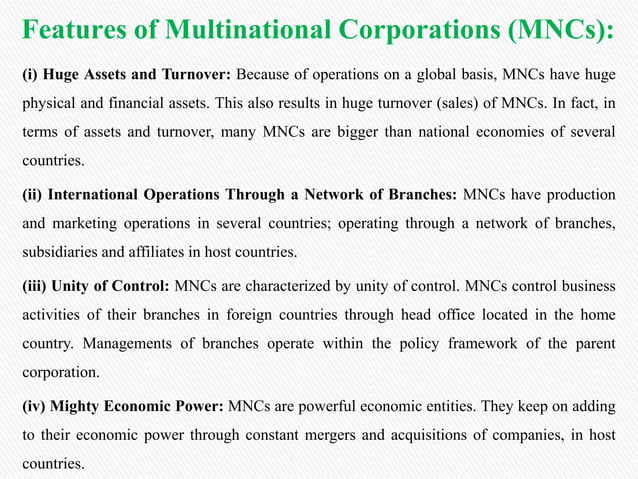 Features of Multinational Corporations (MNCs):

(i) Huge Assets and Turnover: Because of operations on a global basis, MNCs have huge physical and financial assets. This also results in huge turnover (sales) of MNCs. In fact, in terms of assets and turnover, many MNCs are bigger than national economies of several countries.

(ii) International Operations Through a Network of Branches: MNCs have production and marketing operations in several countries; operating through a network of branches, subsidiaries and affiliates in host countries.

(iii) Unity of Control: MNCs are characterized by unity of control. MNCs control business activities of their branches in foreign countries through head office located in the home country. Managements of branches operate within the policy framework of the parent corporation.

(iv) Mighty Economic Power: MNCs are powerful economic entities. They keep on adding to their economic power through constant mergers and acquisitions of companies, in host countries.